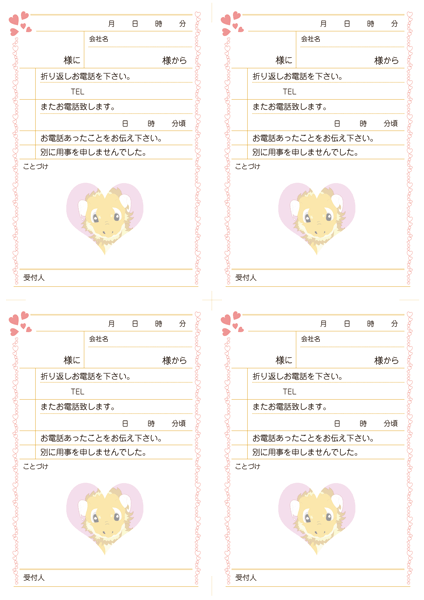 月　日　時　分
会社名
様に
様から
折り返しお電話を下さい。
TEL
またお電話致します。
日　時　分頃
お電話あったことをお伝え下さい。
別に用事を申しませんでした。
ことづけ
受付人

月　日　時　分
会社名
様に
様から
折り返しお電話を下さい。
TEL
またお電話致します。
日　時　分頃
お電話あったことをお伝え下さい。
別に用事を申しませんでした。
ことづけ
受付人

月　日　時　分
会社名
様に
様から
折り返しお電話を下さい。
TEL
またお電話致します。
日　時　分頃
お電話あったことをお伝え下さい。
別に用事を申しませんでした。
ことづけ
受付人

月　日　時　分
会社名
様に
様から
折り返しお電話を下さい。
TEL
またお電話致します。
日　時　分頃
お電話あったことをお伝え下さい。
別に用事を申しませんでした。
ことづけ
受付人